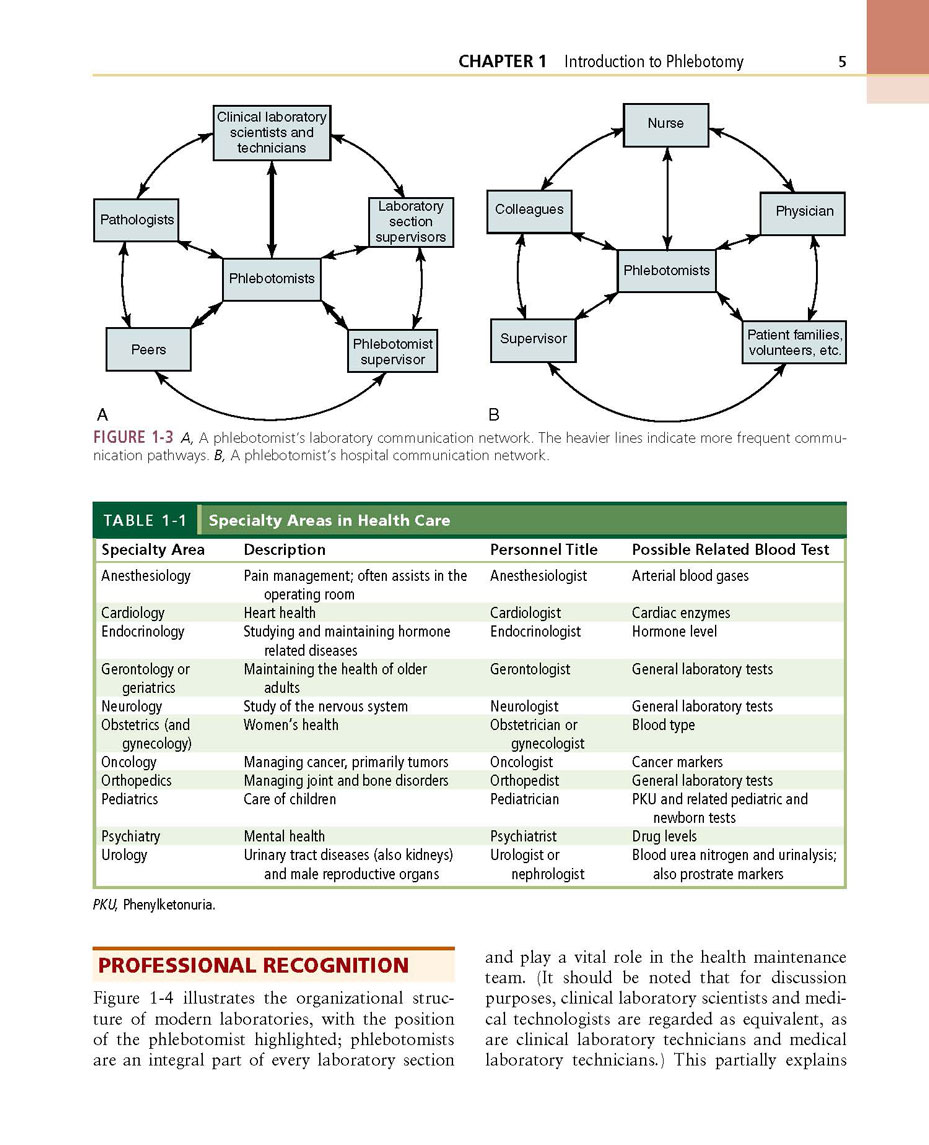 CHAPTER 1 Introduction to Phlebotomy 5

Clinical laboratory scientists and technicians

Pathologists

Laboratory section supervisors

Phlebotomists

Peers

Phlebotomist supervisor

A

Nurse

Colleagues

Physician

Phlebotomists

Supervisor

Patient families, volunteers, etc.

B

FIGURE 1-3 A, A phlebotomist's laboratory communication network. The heavier lines indicate more frequent communication pathways. B, A phlebotomist's hospital communication network.

TABLE 1-1 Specialty Areas in Health Care

| Specialty Area | Description | Personnel Title | Possible Related Blood Test |
|---|---|---|---|
| Anesthesiology | Pain management; often assists in the operating room | Anesthesiologist | Arterial blood gases |
| Cardiology | Heart health | Cardiologist | Cardiac enzymes |
| Endocrinology | Studying and maintaining hormone related diseases | Endocrinologist | Hormone level |
| Gerontology or geriatrics | Maintaining the health of older adults | Gerontologist | General laboratory tests |
| Neurology | Study of the nervous system | Neurologist | General laboratory tests |
| Obstetrics (and gynecology) | Women's health | Obstetrician or gynecologist | Blood type |
| Oncology | Managing cancer, primarily tumors | Oncologist | Cancer markers |
| Orthopedics | Managing joint and bone disorders | Orthopedist | General laboratory tests |
| Pediatrics | Care of children | Pediatrician | PKU and related pediatric and newborn tests |
| Psychiatry | Mental health | Psychiatrist | Drug levels |
| Urology | Urinary tract diseases (also kidneys) and male reproductive organs | Urologist or nephrologist | Blood urea nitrogen and urinalysis; also prostrate markers |

PKU, Phenylketonuria.

PROFESSIONAL RECOGNITION

Figure 1-4 illustrates the organizational structure of modern laboratories, with the position of the phlebotomist highlighted; phlebotomists are an integral part of every laboratory section and play a vital role in the health maintenance team. (It should be noted that for discussion purposes, clinical laboratory scientists and medical technologists are regarded as equivalent, as are clinical laboratory technicians and medical laboratory technicians.) This partially explains